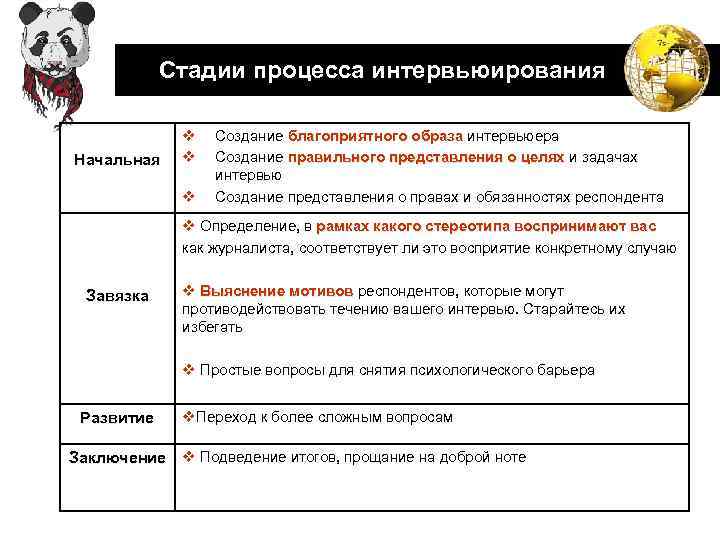 Стадии процесса интервьюирования

| | |
|---|---|
| Начальная | ❖ Создание благоприятного образа интервьюера ❖ Создание правильного представления о целях и задачах интервью ❖ Создание представления о правах и обязанностях респондента |
| Завязка | ❖ Определение, в рамках какого стереотипа воспринимают вас как журналиста, соответствует ли это восприятие конкретному случаю ❖ Выяснение мотивов респондентов, которые могут противодействовать течению вашего интервью. Старайтесь их избегать ❖ Простые вопросы для снятия психологического барьера |
| Развитие | ❖Переход к более сложным вопросам |
| Заключение | ❖ Подведение итогов, прощание на доброй ноте |